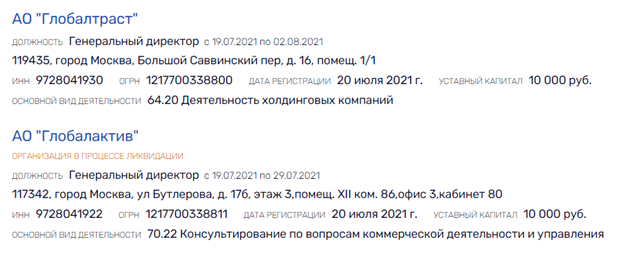 АО "Глобалтраст"

ДОЛЖНОСТЬ Генеральный директор с 19.07.2021 по 02.08.2021

119435, город Москва, Большой Саввинский пер, д. 16, помещ. 1/1

ИНН 9728041930 ОГРН 1217700338800 ДАТА РЕГИСТРАЦИИ 20 июля 2021 г. УСТАВНЫЙ КАПИТАЛ 10 000 руб.

ОСНОВНОЙ ВИД ДЕЯТЕЛЬНОСТИ 64.20 Деятельность холдинговых компаний

АО "Глобалактив"

ОРГАНИЗАЦИЯ В ПРОЦЕССЕ ЛИКВИДАЦИИ

ДОЛЖНОСТЬ Генеральный директор с 19.07.2021 по 29.07.2021

117342, город Москва, ул Бутлерова, д. 17б, этаж 3,помещ. XII ком. 86,офис 3,кабинет 80

ИНН 9728041922 ОГРН 1217700338811 ДАТА РЕГИСТРАЦИИ 20 июля 2021 г. УСТАВНЫЙ КАПИТАЛ 10 000 руб.

ОСНОВНОЙ ВИД ДЕЯТЕЛЬНОСТИ 70.22 Консультирование по вопросам коммерческой деятельности и управления